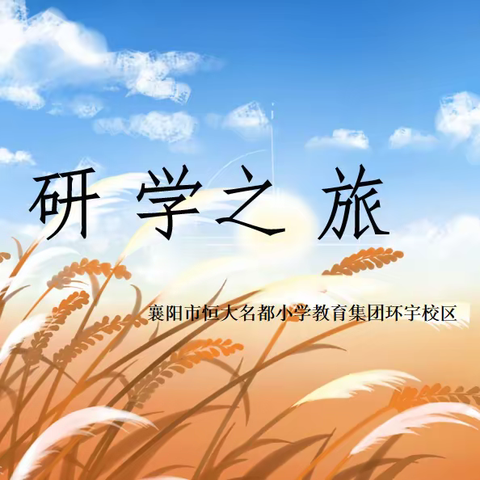 研学之旅

襄阳市恒大名都小学教育集团环宇校区